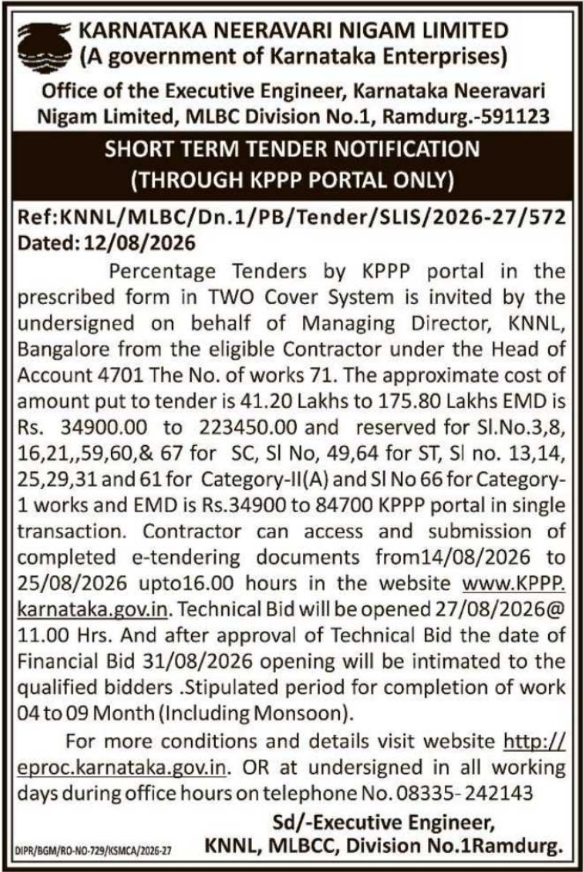 KARNATAKA NEERAVARI NIGAM LIMITED
(A government of Karnataka Enterprises)

Office of the Executive Engineer, Karnataka Neeravari Nigam Limited, MLBC Division No.1, Ramdurg.-591123

SHORT TERM TENDER NOTIFICATION
(THROUGH KPPP PORTAL ONLY)

Ref:KNNL/MLBC/Dn.1/PB/Tender/SLIS/2026-27/572
Dated: 12/08/2026

Percentage Tenders by KPPP portal in the prescribed form in TWO Cover System is invited by the undersigned on behalf of Managing Director, KNNL, Bangalore from the eligible Contractor under the Head of Account 4701 The No. of works 71. The approximate cost of amount put to tender is 41.20 Lakhs to 175.80 Lakhs EMD is Rs. 34900.00 to 223450.00 and reserved for Sl.No.3,8, 16,21,,59,60,& 67 for SC, Sl No, 49,64 for ST, Sl no. 13,14, 25,29,31 and 61 for Category-II(A) and Sl No 66 for Category-1 works and EMD is Rs.34900 to 84700 KPPP portal in single transaction. Contractor can access and submission of completed e-tendering documents from14/08/2026 to 25/08/2026 upto16.00 hours in the website www.KPPP.karnataka.gov.in. Technical Bid will be opened 27/08/2026@ 11.00 Hrs. And after approval of Technical Bid the date of Financial Bid 31/08/2026 opening will be intimated to the qualified bidders .Stipulated period for completion of work 04 to 09 Month (Including Monsoon).

For more conditions and details visit website http://eproc.karnataka.gov.in. OR at undersigned in all working days during office hours on telephone No. 08335- 242143

Sd/-Executive Engineer,
KNNL, MLBCC, Division No.1Ramdurg.

DIPR/BGM/RO-NO-729/KSMCA/2026-27